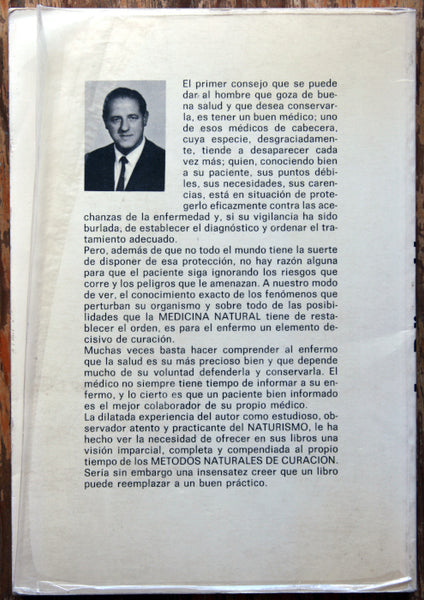 El primer consejo que se puede dar al hombre que goza de buena salud y que desea conservarla, es tener un buen médico; uno de esos médicos de cabecera, cuya especie, desgraciadamente, tiende a desaparecer cada vez más; quien, conociendo bien a su paciente, sus puntos débiles, sus necesidades, sus carencias, está en situación de protegerlo eficazmente contra las acechanzas de la enfermedad y, si su vigilancia ha sido burlada, de establecer el diagnóstico y ordenar el tratamiento adecuado.
Pero, además de que no todo el mundo tiene la suerte de disponer de esa protección, no hay razón alguna para que el paciente siga ignorando los riesgos que corre y los peligros que le amenazan. A nuestro modo de ver, el conocimiento exacto de los fenómenos que perturban su organismo y sobre todo de las posibilidades que la MEDICINA NATURAL tiene de restablecer el orden, es para el enfermo un elemento decisivo de curación.
Muchas veces basta hacer comprender al enfermo que la salud es su más precioso bien y que depende mucho de su voluntad defenderla y conservarla. El médico no siempre tiene tiempo de informar a su enfermo, y lo cierto es que un paciente bien informado es el mejor colaborador de su propio médico.
La dilatada experiencia del autor como estudioso, observador atento y practicante del NATURISMO, le ha hecho ver la necesidad de ofrecer en sus libros una visión imparcial, completa y compendiada al propio tiempo de los METODOS NATURALES DE CURACION. Sería sin embargo una insensatez creer que un libro puede reemplazar a un buen práctico.